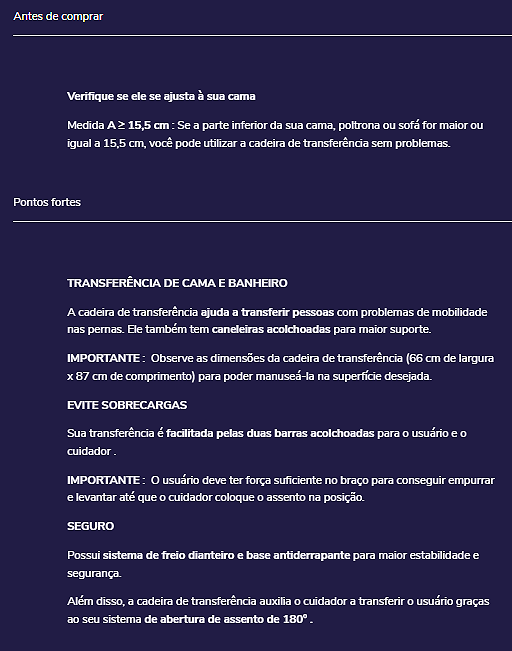 Antes de comprar

Verifique se ele se ajusta à sua cama

Medida A ≥ 15,5 cm : Se a parte inferior da sua cama, poltrona ou sofá for maior ou igual a 15,5 cm, você pode utilizar a cadeira de transferência sem problemas.

Pontos fortes

TRANSFERÊNCIA DE CAMA E BANHEIRO

A cadeira de transferência ajuda a transferir pessoas com problemas de mobilidade nas pernas. Ele também tem caneleiras acolchoadas para maior suporte.

IMPORTANTE : Observe as dimensões da cadeira de transferência (66 cm de largura x 87 cm de comprimento) para poder manuseá-la na superfície desejada.

EVITE SOBRECARGAS

Sua transferência é facilitada pelas duas barras acolchoadas para o usuário e o cuidador .

IMPORTANTE : O usuário deve ter força suficiente no braço para conseguir empurrar e levantar até que o cuidador coloque o assento na posição.

SEGURO

Possui sistema de freio dianteiro e base antiderrapante para maior estabilidade e segurança.

Além disso, a cadeira de transferência auxilia o cuidador a transferir o usuário graças ao seu sistema de abertura de assento de 180° .